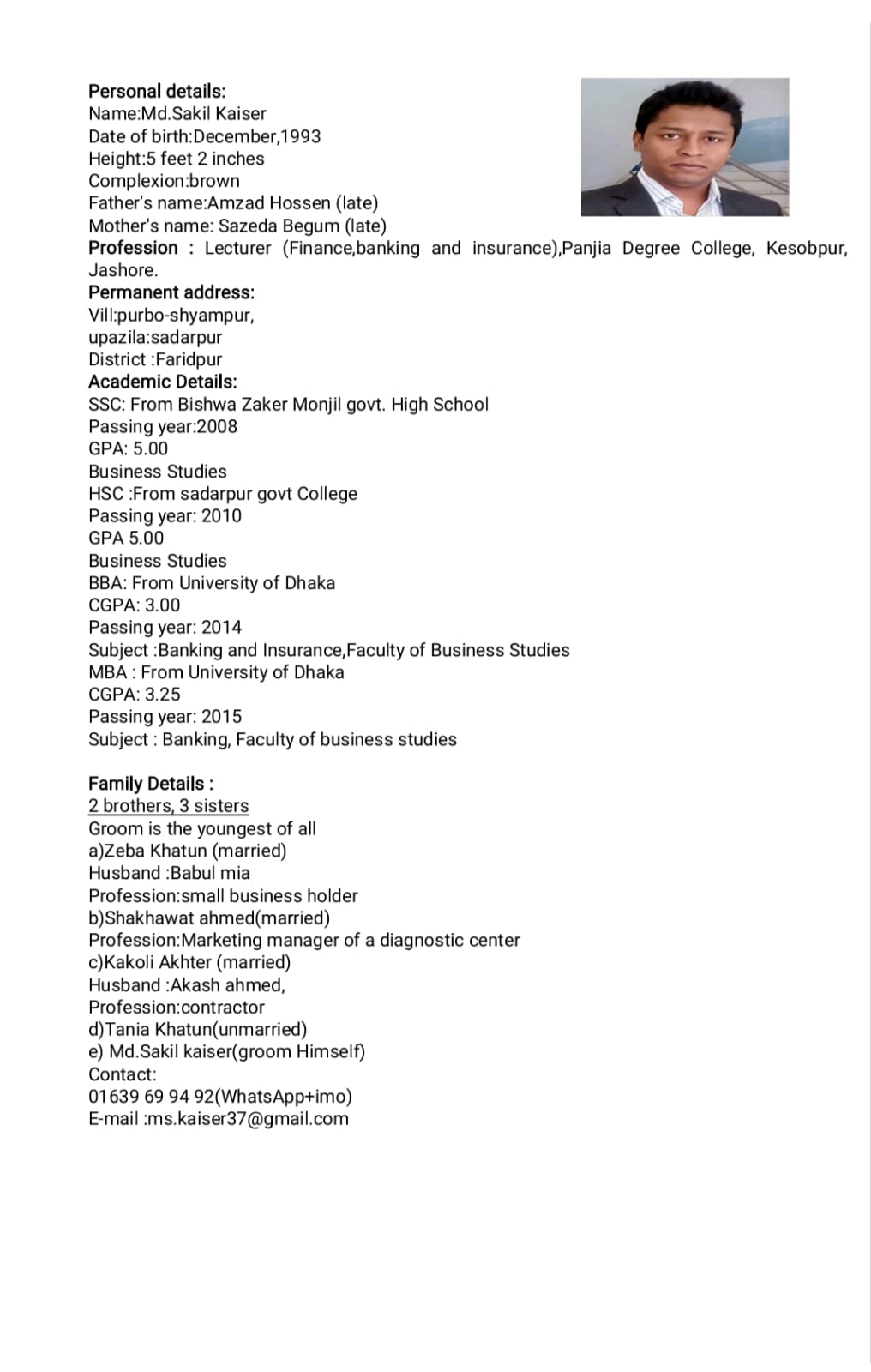 Personal details:
Name:Md.Sakil Kaiser
Date of birth:December,1993
Height:5 feet 2 inches
Complexion:brown
Father's name:Amzad Hossen (late)
Mother's name: Sazeda Begum (late)
Profession : Lecturer (Finance,banking and insurance),Panjia Degree College, Kesobpur, Jashore.
Permanent address:
Vill:purbo-shyampur,
upazila:sadarpur
District :Faridpur
Academic Details:
SSC: From Bishwa Zaker Monjil govt. High School
Passing year:2008
GPA: 5.00
Business Studies
HSC :From sadarpur govt College
Passing year: 2010
GPA 5.00
Business Studies
BBA: From University of Dhaka
CGPA: 3.00
Passing year: 2014
Subject :Banking and Insurance,Faculty of Business Studies
MBA : From University of Dhaka
CGPA: 3.25
Passing year: 2015
Subject : Banking, Faculty of business studies

Family Details :
2 brothers, 3 sisters
Groom is the youngest of all
a)Zeba Khatun (married)
Husband :Babul mia
Profession:small business holder
b)Shakhawat ahmed(married)
Profession:Marketing manager of a diagnostic center
c)Kakoli Akhter (married)
Husband :Akash ahmed,
Profession:contractor
d)Tania Khatun(unmarried)
e) Md.Sakil kaiser(groom Himself)
Contact:
01639 69 94 92(WhatsApp+imo)
E-mail :ms.kaiser37@gmail.com